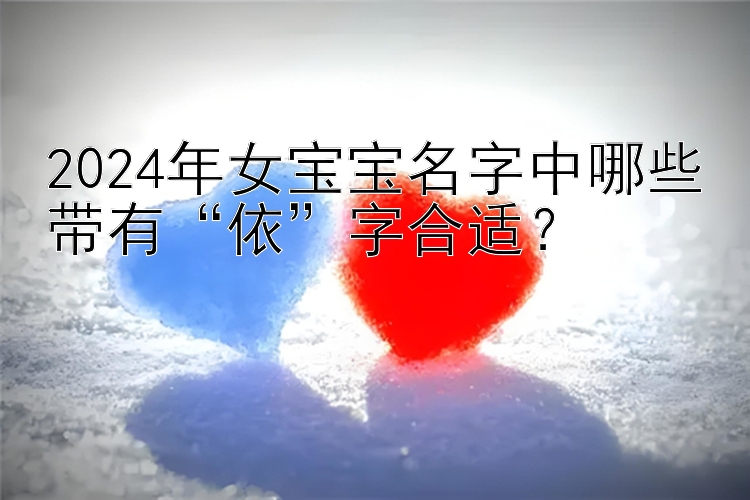 2024年女宝宝名字中哪些带有“依”字合适？